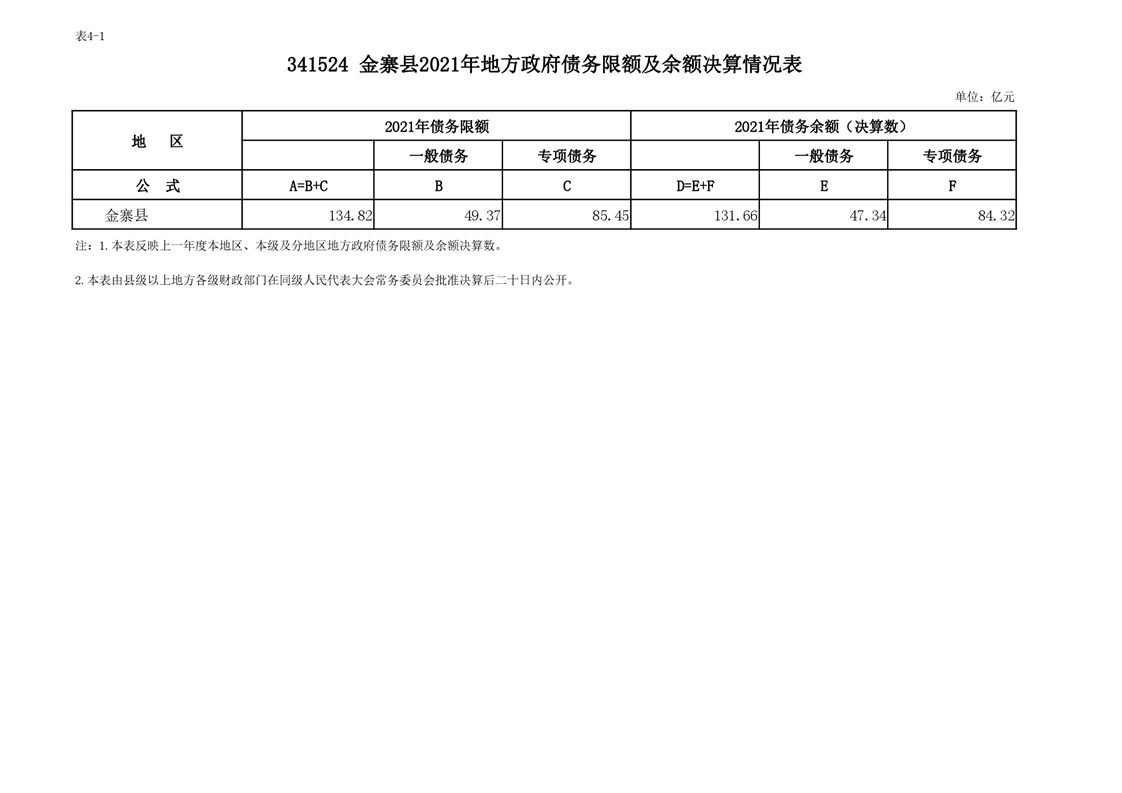 表4-1

341524 金寨县2021年地方政府债务限额及余额决算情况表

单位：亿元

| 地 区 | 2021年债务限额 | | | 2021年债务余额（决算数） | | |
|---|---|---|---|---|---|---|
| | | 一般债务 | 专项债务 | | 一般债务 | 专项债务 |
| 公 式 | A=B+C | B | C | D=E+F | E | F |
| 金寨县 | 134.82 | 49.37 | 85.45 | 131.66 | 47.34 | 84.32 |

注：1.本表反映上一年度本地区、本级及分地区地方政府债务限额及余额决算数。

2.本表由县级以上地方各级财政部门在同级人民代表大会常务委员会批准决算后二十日内公开。